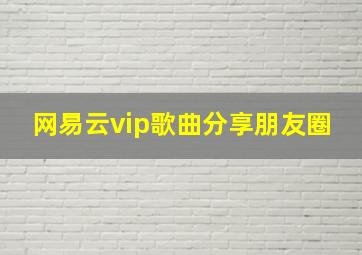 网易云vip歌曲分享朋友圈